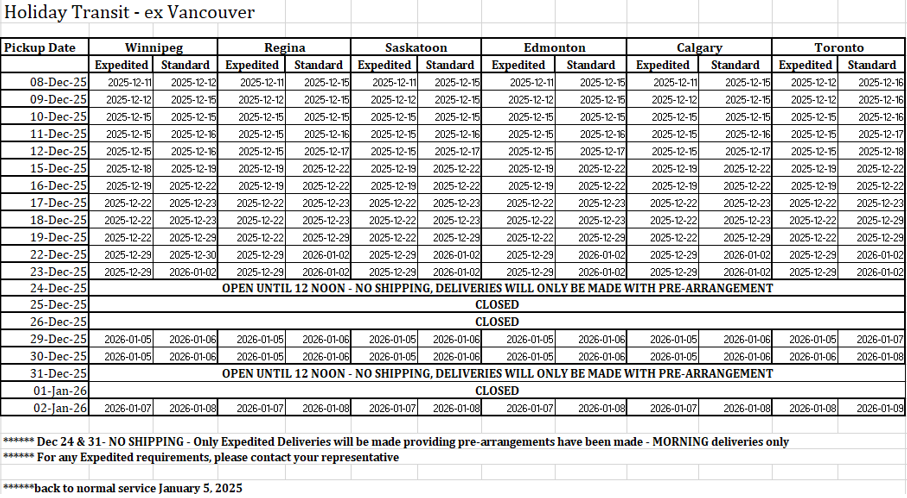 Holiday Transit - ex Vancouver

| Pickup Date | Winnipeg | | Regina | | Saskatoon | | Edmonton | | Calgary | | Toronto | |
|---|---|---|---|---|---|---|---|---|---|---|---|---|
| | Expedited | Standard | Expedited | Standard | Expedited | Standard | Expedited | Standard | Expedited | Standard | Expedited | Standard |
| 08-Dec-25 | 2025-12-11 | 2025-12-12 | 2025-12-11 | 2025-12-15 | 2025-12-11 | 2025-12-15 | 2025-12-11 | 2025-12-15 | 2025-12-11 | 2025-12-15 | 2025-12-12 | 2025-12-16 |
| 09-Dec-25 | 2025-12-12 | 2025-12-15 | 2025-12-12 | 2025-12-15 | 2025-12-12 | 2025-12-15 | 2025-12-12 | 2025-12-15 | 2025-12-12 | 2025-12-15 | 2025-12-12 | 2025-12-16 |
| 10-Dec-25 | 2025-12-15 | 2025-12-15 | 2025-12-15 | 2025-12-15 | 2025-12-15 | 2025-12-15 | 2025-12-15 | 2025-12-15 | 2025-12-15 | 2025-12-15 | 2025-12-15 | 2025-12-16 |
| 11-Dec-25 | 2025-12-15 | 2025-12-16 | 2025-12-15 | 2025-12-16 | 2025-12-15 | 2025-12-16 | 2025-12-15 | 2025-12-16 | 2025-12-15 | 2025-12-16 | 2025-12-15 | 2025-12-17 |
| 12-Dec-25 | 2025-12-15 | 2025-12-16 | 2025-12-15 | 2025-12-17 | 2025-12-15 | 2025-12-17 | 2025-12-15 | 2025-12-17 | 2025-12-15 | 2025-12-17 | 2025-12-15 | 2025-12-18 |
| 15-Dec-25 | 2025-12-18 | 2025-12-19 | 2025-12-19 | 2025-12-22 | 2025-12-19 | 2025-12-22 | 2025-12-19 | 2025-12-22 | 2025-12-19 | 2025-12-22 | 2025-12-19 | 2025-12-22 |
| 16-Dec-25 | 2025-12-19 | 2025-12-22 | 2025-12-19 | 2025-12-22 | 2025-12-19 | 2025-12-22 | 2025-12-19 | 2025-12-22 | 2025-12-19 | 2025-12-22 | 2025-12-19 | 2025-12-22 |
| 17-Dec-25 | 2025-12-22 | 2025-12-23 | 2025-12-22 | 2025-12-23 | 2025-12-22 | 2025-12-23 | 2025-12-22 | 2025-12-23 | 2025-12-22 | 2025-12-23 | 2025-12-22 | 2025-12-23 |
| 18-Dec-25 | 2025-12-22 | 2025-12-23 | 2025-12-22 | 2025-12-23 | 2025-12-22 | 2025-12-23 | 2025-12-22 | 2025-12-23 | 2025-12-22 | 2025-12-23 | 2025-12-22 | 2025-12-29 |
| 19-Dec-25 | 2025-12-22 | 2025-12-29 | 2025-12-22 | 2025-12-29 | 2025-12-22 | 2025-12-29 | 2025-12-22 | 2025-12-29 | 2025-12-22 | 2025-12-29 | 2025-12-22 | 2025-12-29 |
| 22-Dec-25 | 2025-12-29 | 2025-12-30 | 2025-12-29 | 2026-01-02 | 2025-12-29 | 2026-01-02 | 2025-12-29 | 2026-01-02 | 2025-12-29 | 2026-01-02 | 2025-12-29 | 2026-01-02 |
| 23-Dec-25 | 2025-12-29 | 2026-01-02 | 2025-12-29 | 2026-01-02 | 2025-12-29 | 2026-01-02 | 2025-12-29 | 2026-01-02 | 2025-12-29 | 2026-01-02 | 2025-12-29 | 2026-01-02 |
| 24-Dec-25 | OPEN UNTIL 12 NOON - NO SHIPPING, DELIVERIES WILL ONLY BE MADE WITH PRE-ARRANGEMENT | | | | | | | | | | | |
| 25-Dec-25 | CLOSED | | | | | | | | | | | |
| 26-Dec-25 | CLOSED | | | | | | | | | | | |
| 29-Dec-25 | 2026-01-05 | 2026-01-06 | 2026-01-05 | 2026-01-06 | 2026-01-05 | 2026-01-06 | 2026-01-05 | 2026-01-06 | 2026-01-05 | 2026-01-06 | 2026-01-05 | 2026-01-07 |
| 30-Dec-25 | 2026-01-05 | 2026-01-06 | 2026-01-05 | 2026-01-06 | 2026-01-05 | 2026-01-06 | 2026-01-05 | 2026-01-06 | 2026-01-05 | 2026-01-06 | 2026-01-06 | 2026-01-08 |
| 31-Dec-25 | OPEN UNTIL 12 NOON - NO SHIPPING, DELIVERIES WILL ONLY BE MADE WITH PRE-ARRANGEMENT | | | | | | | | | | | |
| 01-Jan-26 | CLOSED | | | | | | | | | | | |
| 02-Jan-26 | 2026-01-07 | 2026-01-08 | 2026-01-07 | 2026-01-08 | 2026-01-07 | 2026-01-08 | 2026-01-07 | 2026-01-08 | 2026-01-07 | 2026-01-08 | 2026-01-08 | 2026-01-09 |

****** Dec 24 & 31- NO SHIPPING - Only Expedited Deliveries will be made providing pre-arrangements have been made - MORNING deliveries only
****** For any Expedited requirements, please contact your representative

******back to normal service January 5, 2025